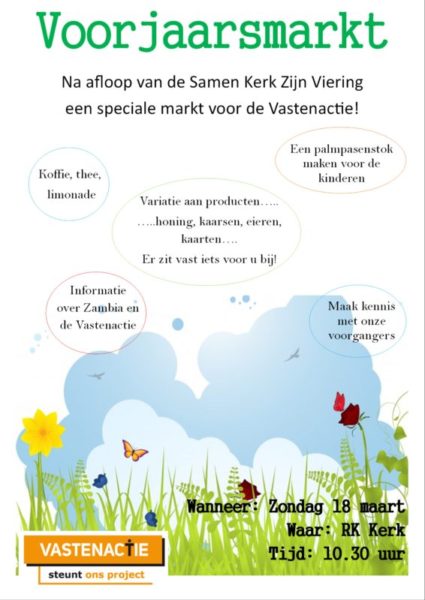 Voorjaarsmarkt

Na afloop van de Samen Kerk Zijn Viering een speciale markt voor de Vastenactie!

Koffie, thee, limonade

Een palmpasenstok maken voor de kinderen

Variatie aan producten…..
…..honing, kaarsen, eieren, kaarten….
Er zit vast iets voor u bij!

Informatie over Zambia en de Vastenactie

Maak kennis met onze voorgangers

Wanneer: Zondag 18 maart
Waar: RK Kerk
Tijd: 10.30 uur

VASTENACTIE
steunt ons project